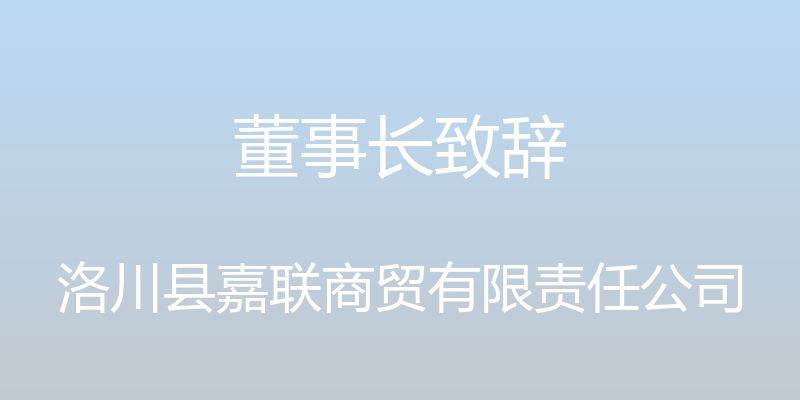 董事长致辞

洛川县嘉联商贸有限责任公司